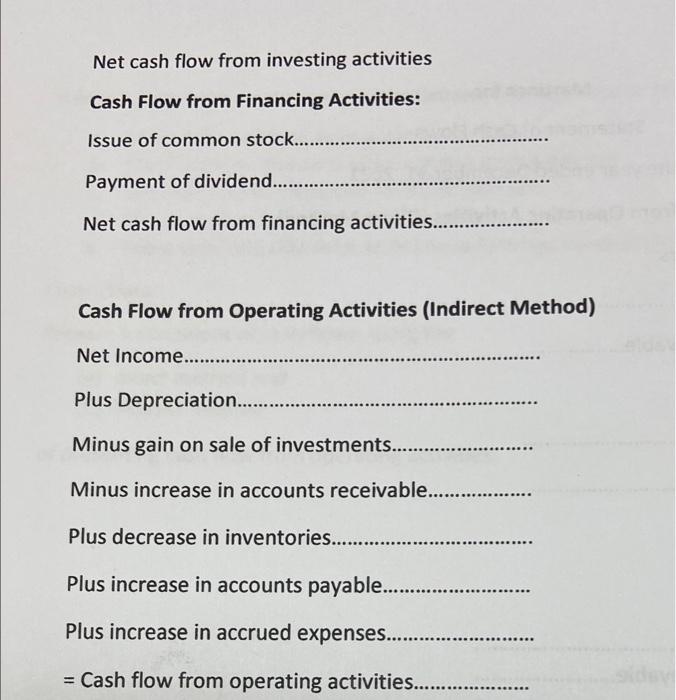 Net cash flow from investing activities

Cash Flow from Financing Activities:

Issue of common stock

Payment of dividend

Net cash flow from financing activities

Cash Flow from Operating Activities (Indirect Method)

Net Income

Plus Depreciation

Minus gain on sale of investments

Minus increase in accounts receivable

Plus decrease in inventories

Plus increase in accounts payable

Plus increase in accrued expenses

= Cash flow from operating activities